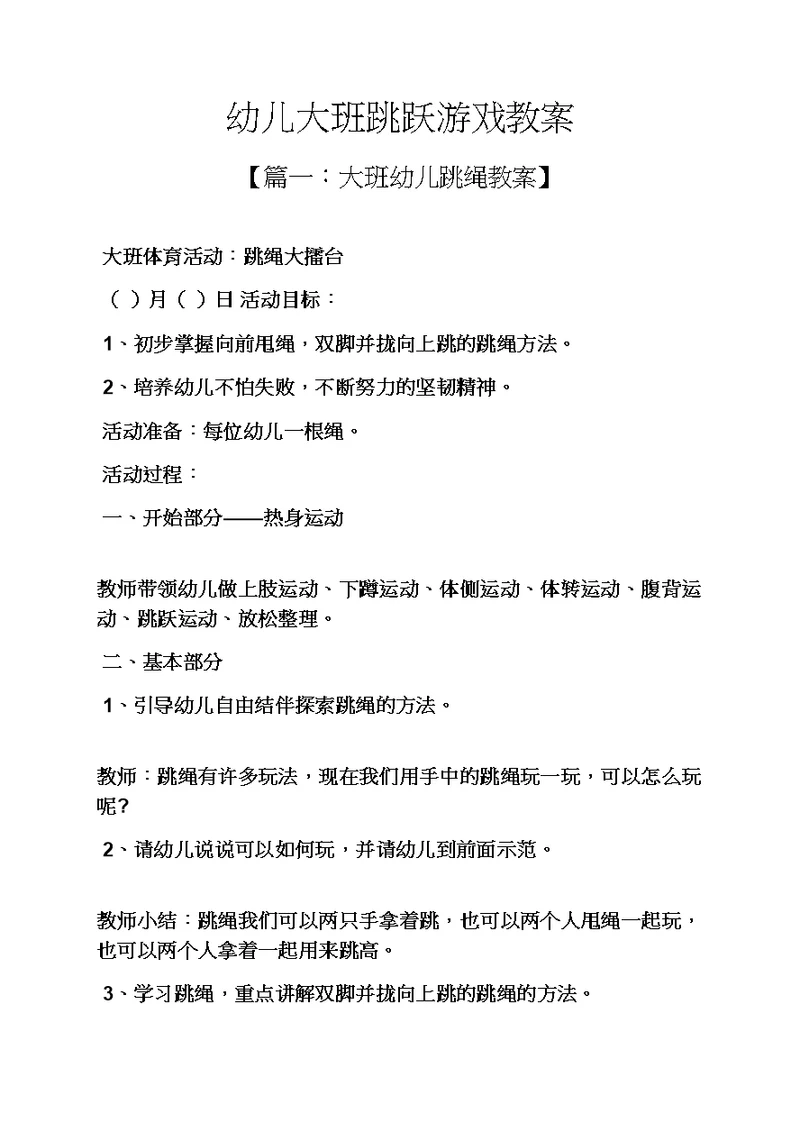 幼儿大班跳跃游戏教案

【篇一：大班幼儿跳绳教案】

大班体育活动：跳绳大擂台

（ ）月（ ）日 活动目标：

1、初步掌握向前甩绳，双脚并拢向上跳的跳绳方法。

2、培养幼儿不怕失败，不断努力的坚韧精神。

活动准备：每位幼儿一根绳。

活动过程：

一、开始部分——热身运动

教师带领幼儿做上肢运动、下蹲运动、体侧运动、体转运动、腹背运动、跳跃运动、放松整理。

二、基本部分

1、引导幼儿自由结伴探索跳绳的方法。

教师：跳绳有许多玩法，现在我们用手中的跳绳玩一玩，可以怎么玩呢？

2、请幼儿说说可以如何玩，并请幼儿到前面示范。

教师小结：跳绳我们可以两只手拿着跳，也可以两个人甩绳一起玩，也可以两个人拿着一起用来跳高。

3、学习跳绳，重点讲解双脚并拢向上跳的跳绳的方法。